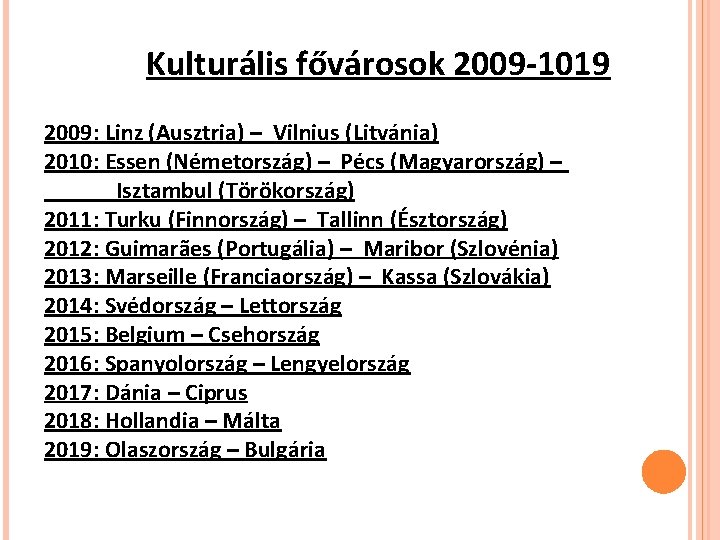 Kulturális fővárosok 2009-1019

2009: Linz (Ausztria) – Vilnius (Litvánia)
2010: Essen (Németország) – Pécs (Magyarország) – Isztambul (Törökország)
2011: Turku (Finnország) – Tallinn (Észtország)
2012: Guimarães (Portugália) – Maribor (Szlovénia)
2013: Marseille (Franciaország) – Kassa (Szlovákia)
2014: Svédország – Lettország
2015: Belgium – Csehország
2016: Spanyolország – Lengyelország
2017: Dánia – Ciprus
2018: Hollandia – Málta
2019: Olaszország – Bulgária